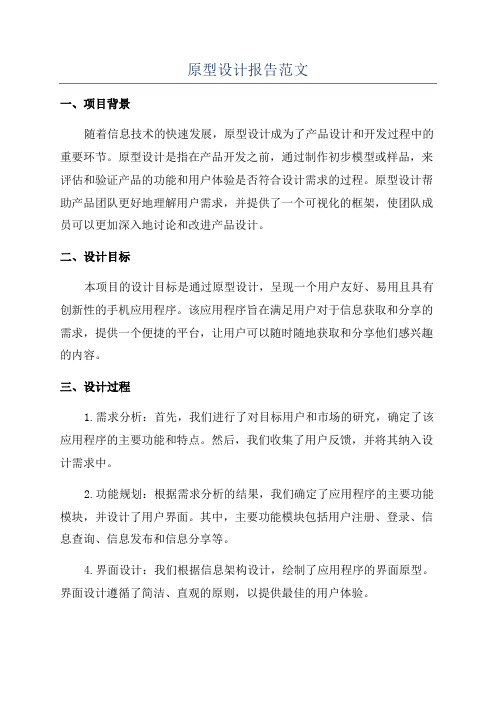 原型设计报告范文

一、项目背景

随着信息技术的快速发展，原型设计成为了产品设计和开发过程中的重要环节。原型设计是指在产品开发之前，通过制作初步模型或样品，来评估和验证产品的功能和用户体验是否符合设计需求的过程。原型设计帮助产品团队更好地理解用户需求，并提供了一个可视化的框架，使团队成员可以更加深入地讨论和改进产品设计。

二、设计目标

本项目的设计目标是通过原型设计，呈现一个用户友好、易用且具有创新性的手机应用程序。该应用程序旨在满足用户对于信息获取和分享的需求，提供一个便捷的平台，让用户可以随时随地获取和分享他们感兴趣的内容。

三、设计过程

1.需求分析：首先，我们进行了对目标用户和市场的研究，确定了该应用程序的主要功能和特点。然后，我们收集了用户反馈，并将其纳入设计需求中。

2.功能规划：根据需求分析的结果，我们确定了应用程序的主要功能模块，并设计了用户界面。其中，主要功能模块包括用户注册、登录、信息查询、信息发布和信息分享等。

4.界面设计：我们根据信息架构设计，绘制了应用程序的界面原型。界面设计遵循了简洁、直观的原则，以提供最佳的用户体验。